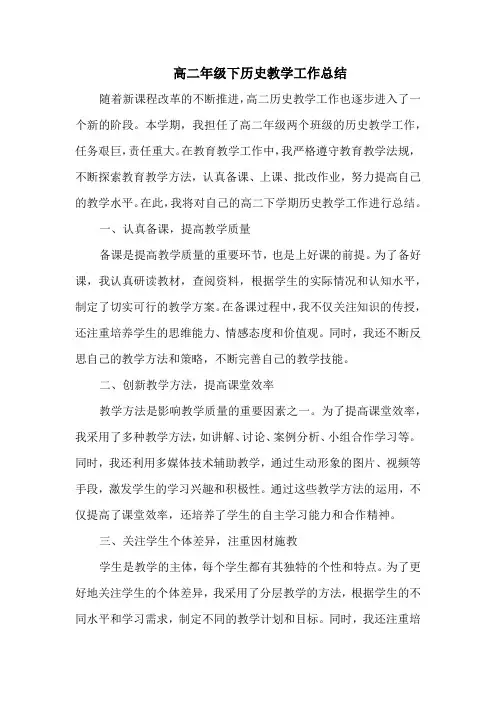 高二年级下历史教学工作总结

随着新课程改革的不断推进，高二历史教学工作也逐步进入了一个新的阶段。本学期，我担任了高二年级两个班级的历史教学工作，任务艰巨，责任重大。在教育教学工作中，我严格遵守教育教学法规，不断探索教育教学方法，认真备课、上课、批改作业，努力提高自己的教学水平。在此，我将对自己的高二下学期历史教学工作进行总结。

一、认真备课，提高教学质量

备课是提高教学质量的重要环节，也是上好课的前提。为了备好课，我认真研读教材，查阅资料，根据学生的实际情况和认知水平，制定了切实可行的教学方案。在备课过程中，我不仅关注知识的传授，还注重培养学生的思维能力、情感态度和价值观。同时，我还不断反思自己的教学方法和策略，不断完善自己的教学技能。

二、创新教学方法，提高课堂效率

教学方法是影响教学质量的重要因素之一。为了提高课堂效率，我采用了多种教学方法，如讲解、讨论、案例分析、小组合作学习等。同时，我还利用多媒体技术辅助教学，通过生动形象的图片、视频等手段，激发学生的学习兴趣和积极性。通过这些教学方法的运用，不仅提高了课堂效率，还培养了学生的自主学习能力和合作精神。

三、关注学生个体差异，注重因材施教

学生是教学的主体，每个学生都有其独特的个性和特点。为了更好地关注学生的个体差异，我采用了分层教学的方法，根据学生的不同水平和学习需求，制定不同的教学计划和目标。同时，我还注重培